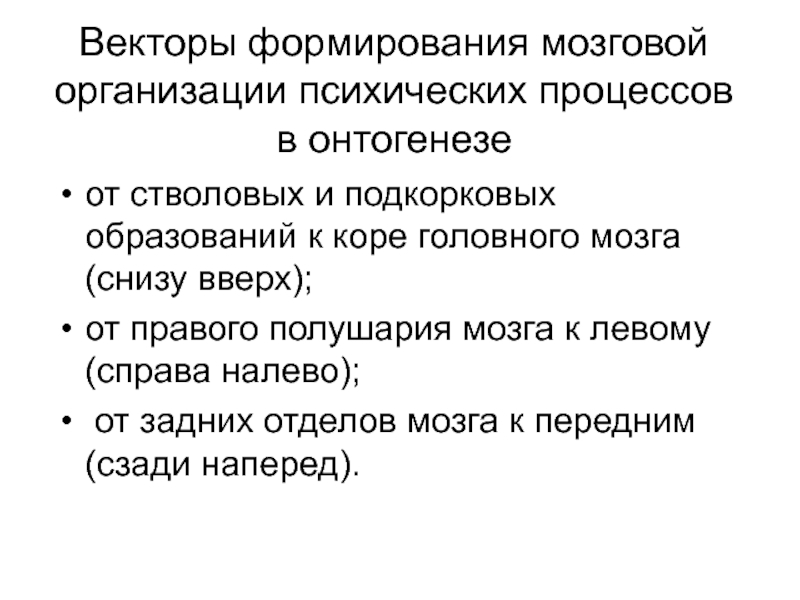 Векторы формирования мозговой организации психических процессов в онтогенезе

• от стволовых и подкорковых образований к коре головного мозга (снизу вверх);
• от правого полушария мозга к левому (справа налево);
• от задних отделов мозга к передним (сзади наперед).